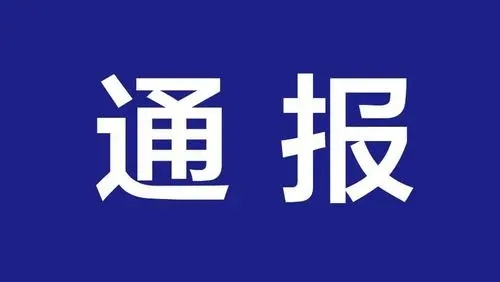 通报